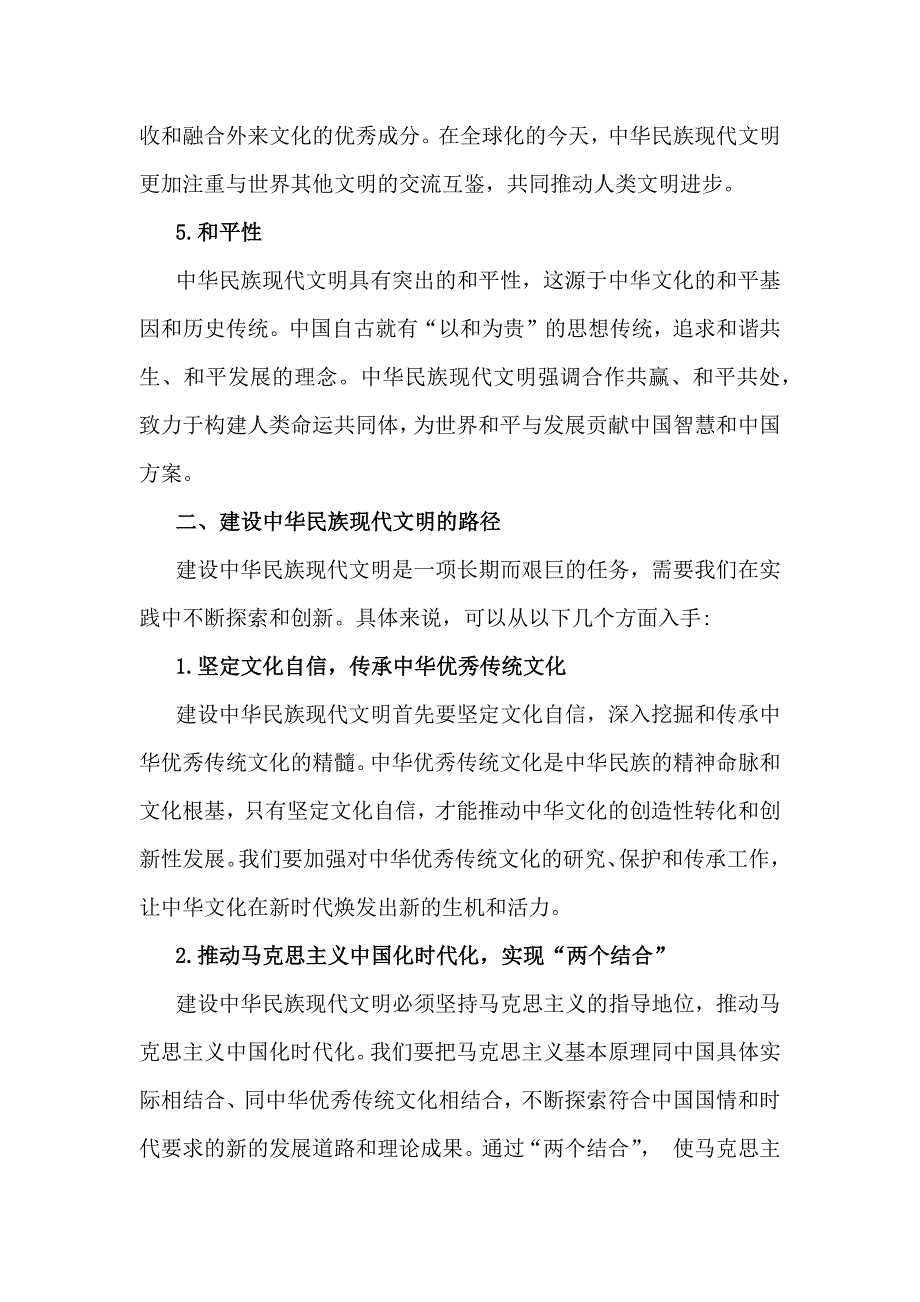 收和融合外来文化的优秀成分。在全球化的今天，中华民族现代文明更加注重与世界其他文明的交流互鉴，共同推动人类文明进步。

5.和平性

中华民族现代文明具有突出的和平性，这源于中华文化的和平基因和历史传统。中国自古就有“以和为贵”的思想传统，追求和谐共生、和平发展的理念。中华民族现代文明强调合作共赢、和平共处，致力于构建人类命运共同体，为世界和平与发展贡献中国智慧和中国方案。

二、建设中华民族现代文明的路径

建设中华民族现代文明是一项长期而艰巨的任务，需要我们在实践中不断探索和创新。具体来说，可以从以下几个方面入手:

1.坚定文化自信，传承中华优秀传统文化

建设中华民族现代文明首先要坚定文化自信，深入挖掘和传承中华优秀传统文化的精髓。中华优秀传统文化是中华民族的精神命脉和文化根基，只有坚定文化自信，才能推动中华文化的创造性转化和创新性发展。我们要加强对中华优秀传统文化的研究、保护和传承工作，让中华文化在新时代焕发出新的生机和活力。

2.推动马克思主义中国化时代化，实现“两个结合”

建设中华民族现代文明必须坚持马克思主义的指导地位，推动马克思主义中国化时代化。我们要把马克思主义基本原理同中国具体实际相结合、同中华优秀传统文化相结合，不断探索符合中国国情和时代要求的新的发展道路和理论成果。通过“两个结合”， 使马克思主